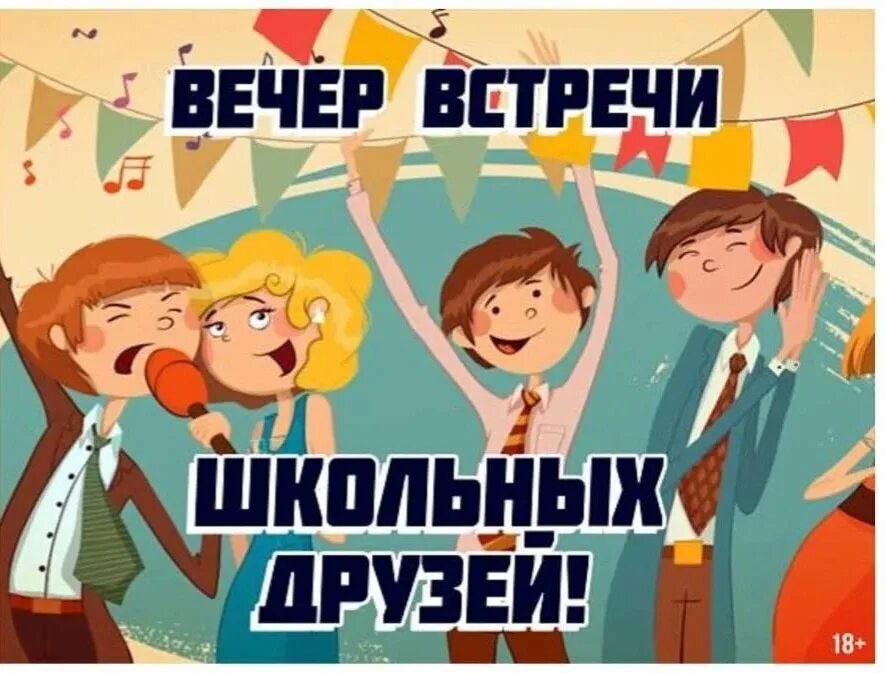 ВЕЧЕР ВСТРЕЧИ

ШКОЛЬНЫХ ДРУЗЕЙ!

18+